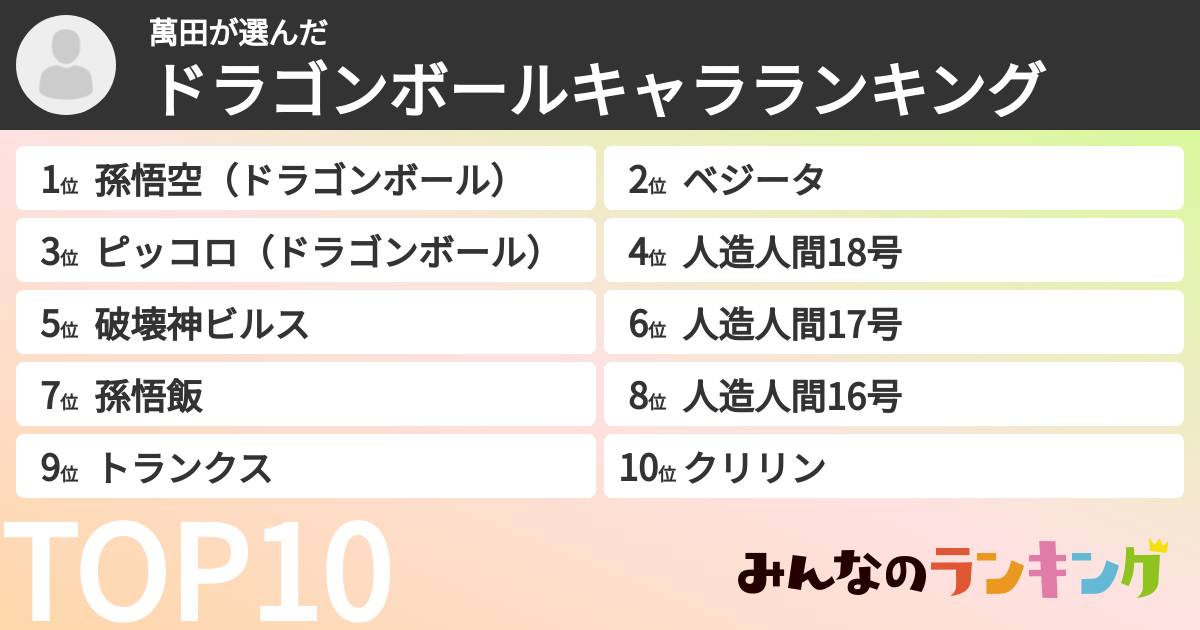 萬田が選んだ
ドラゴンボールキャラランキング

1位 孫悟空（ドラゴンボール）
2位 ベジータ
3位 ピッコロ（ドラゴンボール）
4位 人造人間18号
5位 破壊神ビルス
6位 人造人間17号
7位 孫悟飯
8位 人造人間16号
9位 トランクス
10位 クリリン

TOP10

みんなのランキング